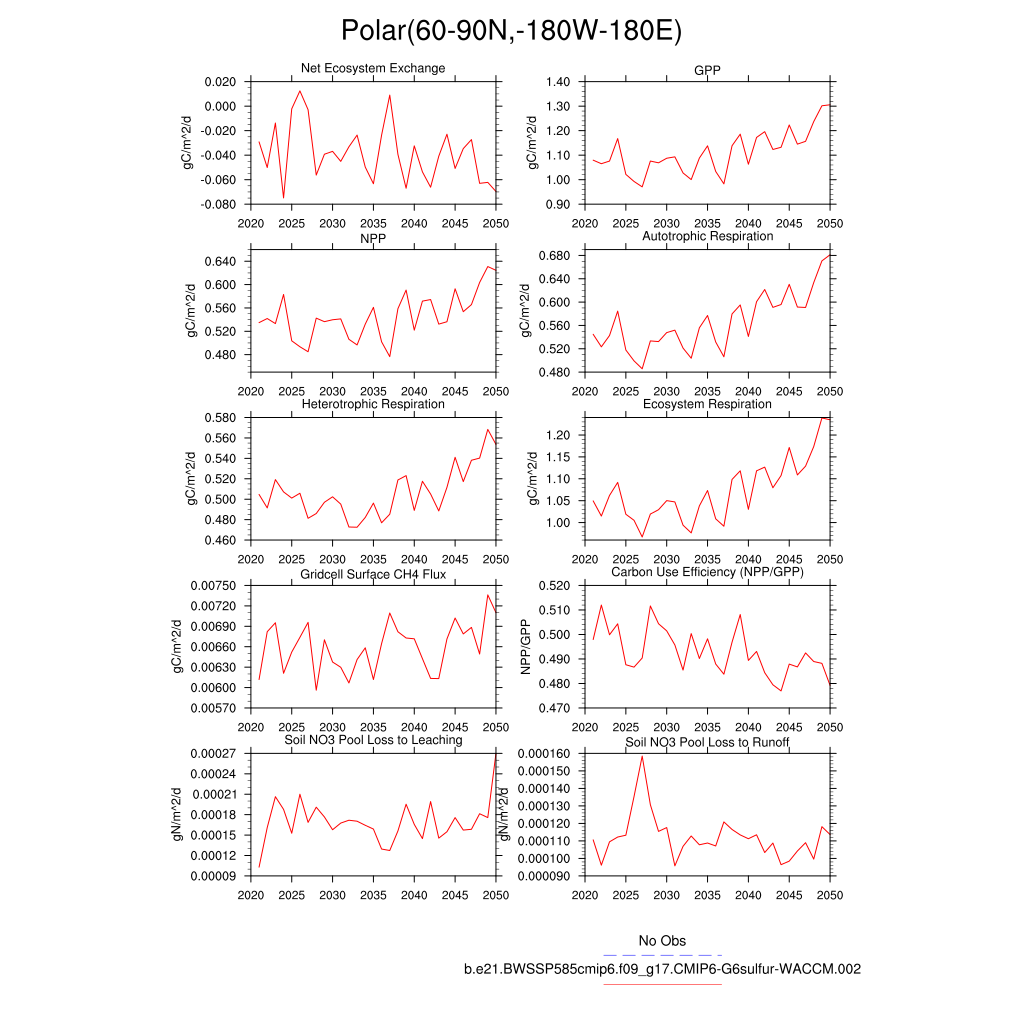 Polar(60-90N,-180W-180E)

Net Ecosystem Exchange
gC/m^2/d
0.020
0.000
-0.020
-0.040
-0.060
-0.080
2020 2025 2030 2035 2040 2045 2050

GPP
gC/m^2/d
1.40
1.30
1.20
1.10
1.00
0.90
2020 2025 2030 2035 2040 2045 2050

NPP
gC/m^2/d
0.640
0.600
0.560
0.520
0.480
2020 2025 2030 2035 2040 2045 2050

Autotrophic Respiration
gC/m^2/d
0.680
0.640
0.600
0.560
0.520
0.480
2020 2025 2030 2035 2040 2045 2050

Heterotrophic Respiration
gC/m^2/d
0.580
0.560
0.540
0.520
0.500
0.480
0.460
2020 2025 2030 2035 2040 2045 2050

Ecosystem Respiration
gC/m^2/d
1.20
1.15
1.10
1.05
1.00
2020 2025 2030 2035 2040 2045 2050

Gridcell Surface CH4 Flux
gC/m^2/d
0.00750
0.00720
0.00690
0.00660
0.00630
0.00600
0.00570
2020 2025 2030 2035 2040 2045 2050

Carbon Use Efficiency (NPP/GPP)
NPP/GPP
0.520
0.510
0.500
0.490
0.480
0.470
2020 2025 2030 2035 2040 2045 2050

Soil NO3 Pool Loss to Leaching
gN/m^2/d
0.00027
0.00024
0.00021
0.00018
0.00015
0.00012
0.00009
2020 2025 2030 2035 2040 2045 2050

Soil NO3 Pool Loss to Runoff
gN/m^2/d
0.000160
0.000150
0.000140
0.000130
0.000120
0.000110
0.000100
0.000090
2020 2025 2030 2035 2040 2045 2050

No Obs
b.e21.BWSSP585cmip6.f09_g17.CMIP6-G6sulfur-WACCM.002